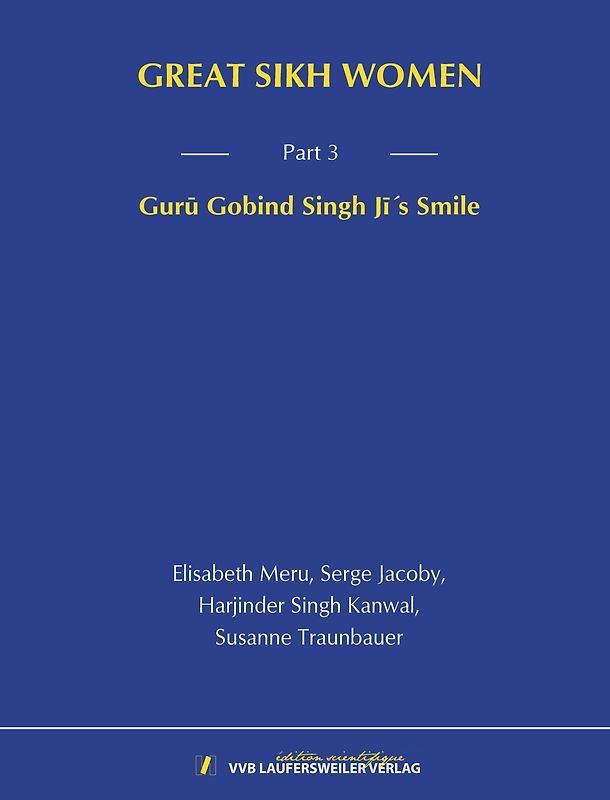 GREAT SIKH WOMEN

Part 3

Gurū Gobind Singh Jī´s Smile

Elisabeth Meru, Serge Jacoby,
Harjinder Singh Kanwal,
Susanne Traunbauer

édition scientifique
VVB LAUFERSWEILER VERLAG